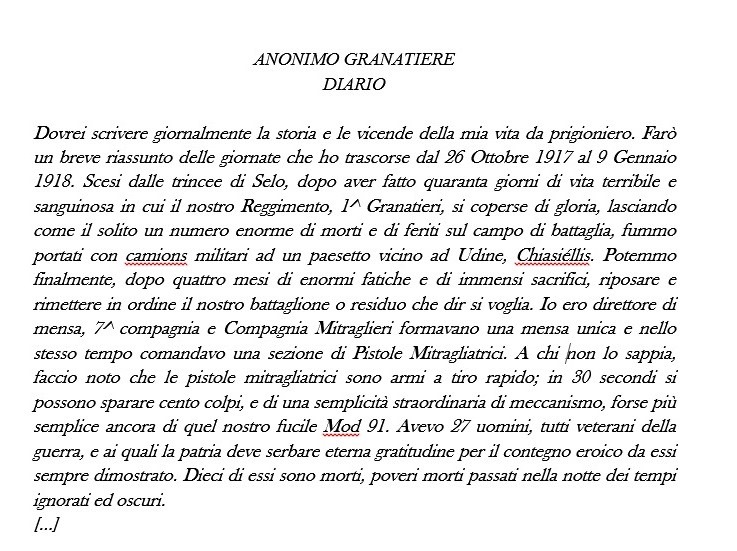 ANONIMO GRANATIERE
DIARIO

Dovrei scrivere giornalmente la storia e le vicende della mia vita da prigioniero. Farò un breve riassunto delle giornate che ho trascorse dal 26 Ottobre 1917 al 9 Gennaio 1918. Scesi dalle trincee di Selo, dopo aver fatto quaranta giorni di vita terribile e sanguinosa in cui il nostro Reggimento, 1^ Granatieri, si coperse di gloria, lasciando come il solito un numero enorme di morti e di feriti sul campo di battaglia, fummo portati con camions militari ad un paesetto vicino ad Udine, Chiasiéllis. Potemmo finalmente, dopo quattro mesi di enormi fatiche e di immensi sacrifici, riposare e rimettere in ordine il nostro battaglione o residuo che dir si voglia. Io ero direttore di mensa, 7^ compagnia e Compagnia Mitraglieri formavano una mensa unica e nello stesso tempo comandavo una sezione di Pistole Mitragliatrici. A chi non lo sappia, faccio noto che le pistole mitragliatrici sono armi a tiro rapido; in 30 secondi si possono sparare cento colpi, e di una semplicità straordinaria di meccanismo, forse più semplice ancora di quel nostro fucile Mod 91. Avevo 27 uomini, tutti veterani della guerra, e ai quali la patria deve serbare eterna gratitudine per il contegno eroico da essi sempre dimostrato. Dieci di essi sono morti, poveri morti passati nella notte dei tempi ignorati ed oscuri.
[...]